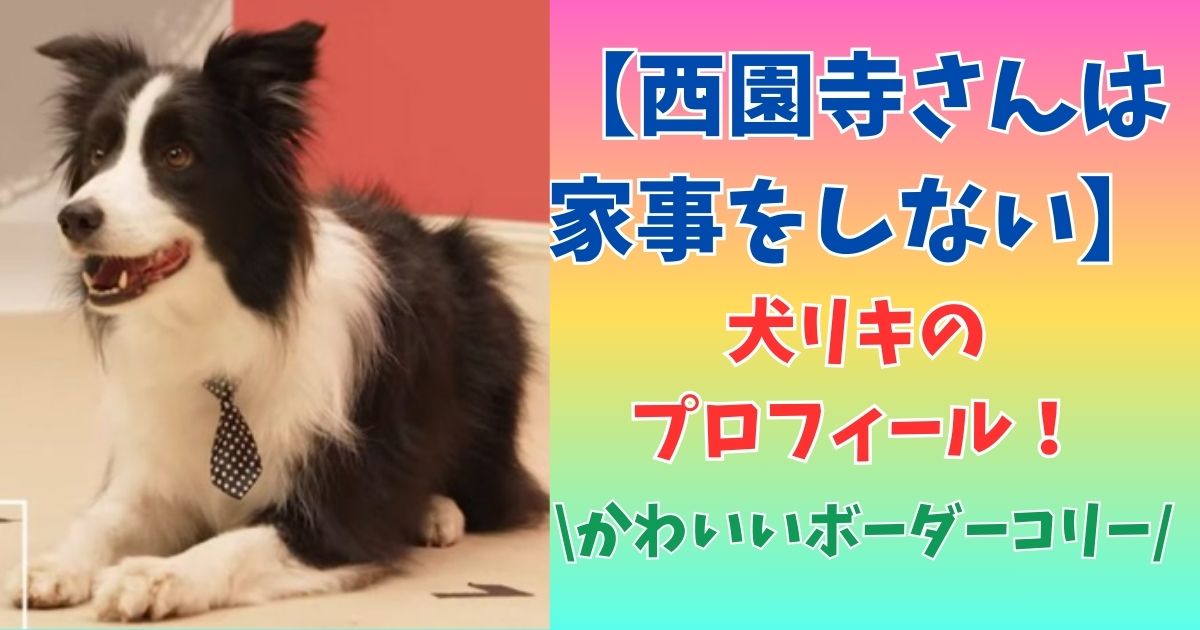 【西園寺さんは家事をしない】

犬リキの
プロフィール！

\かわいいボーダーコリー/